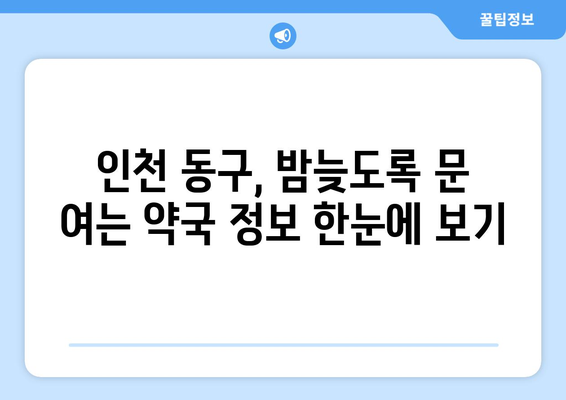 꿀팁정보

인천 동구, 밤늦도록 문 여는 약국 정보 한눈에 보기